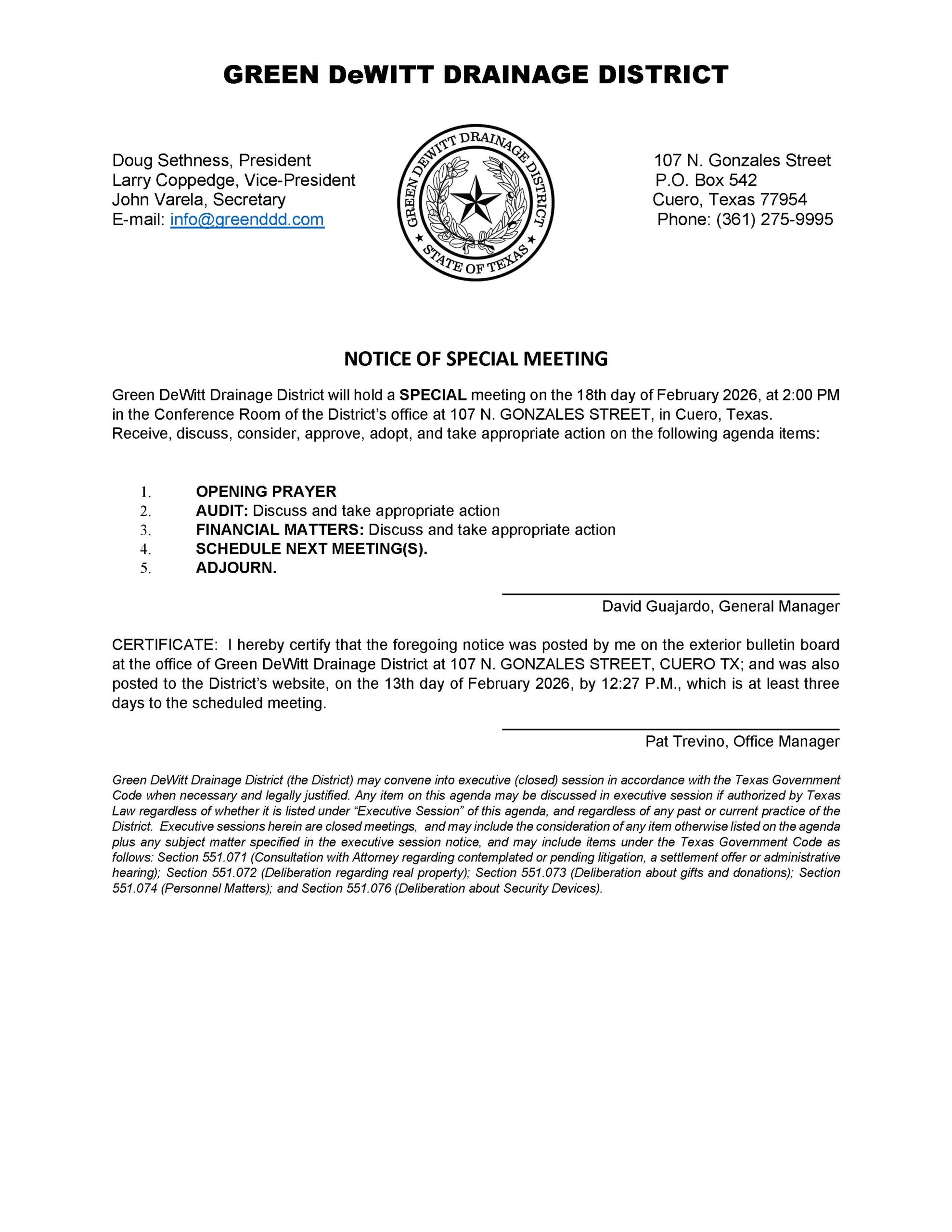 GREEN DeWITT DRAINAGE DISTRICT

Doug Sethness, President
Larry Coppedge, Vice-President
John Varela, Secretary
E-mail: info@greenddd.com

GREEN DEWITT DRAINAGE DISTRICT
STATE OF TEXAS

107 N. Gonzales Street
P.O. Box 542
Cuero, Texas 77954
Phone: (361) 275-9995

NOTICE OF SPECIAL MEETING

Green DeWitt Drainage District will hold a SPECIAL meeting on the 18th day of February 2026, at 2:00 PM in the Conference Room of the District's office at 107 N. GONZALES STREET, in Cuero, Texas. Receive, discuss, consider, approve, adopt, and take appropriate action on the following agenda items:

1. OPENING PRAYER
2. AUDIT: Discuss and take appropriate action
3. FINANCIAL MATTERS: Discuss and take appropriate action
4. SCHEDULE NEXT MEETING(S).
5. ADJOURN.

David Guajardo, General Manager

CERTIFICATE: I hereby certify that the foregoing notice was posted by me on the exterior bulletin board at the office of Green DeWitt Drainage District at 107 N. GONZALES STREET, CUERO TX; and was also posted to the District's website, on the 13th day of February 2026, by 12:27 P.M., which is at least three days to the scheduled meeting.

Pat Trevino, Office Manager

Green DeWitt Drainage District (the District) may convene into executive (closed) session in accordance with the Texas Government Code when necessary and legally justified. Any item on this agenda may be discussed in executive session if authorized by Texas Law regardless of whether it is listed under "Executive Session" of this agenda, and regardless of any past or current practice of the District. Executive sessions herein are closed meetings, and may include the consideration of any item otherwise listed on the agenda plus any subject matter specified in the executive session notice, and may include items under the Texas Government Code as follows: Section 551.071 (Consultation with Attorney regarding contemplated or pending litigation, a settlement offer or administrative hearing); Section 551.072 (Deliberation regarding real property); Section 551.073 (Deliberation about gifts and donations); Section 551.074 (Personnel Matters); and Section 551.076 (Deliberation about Security Devices).